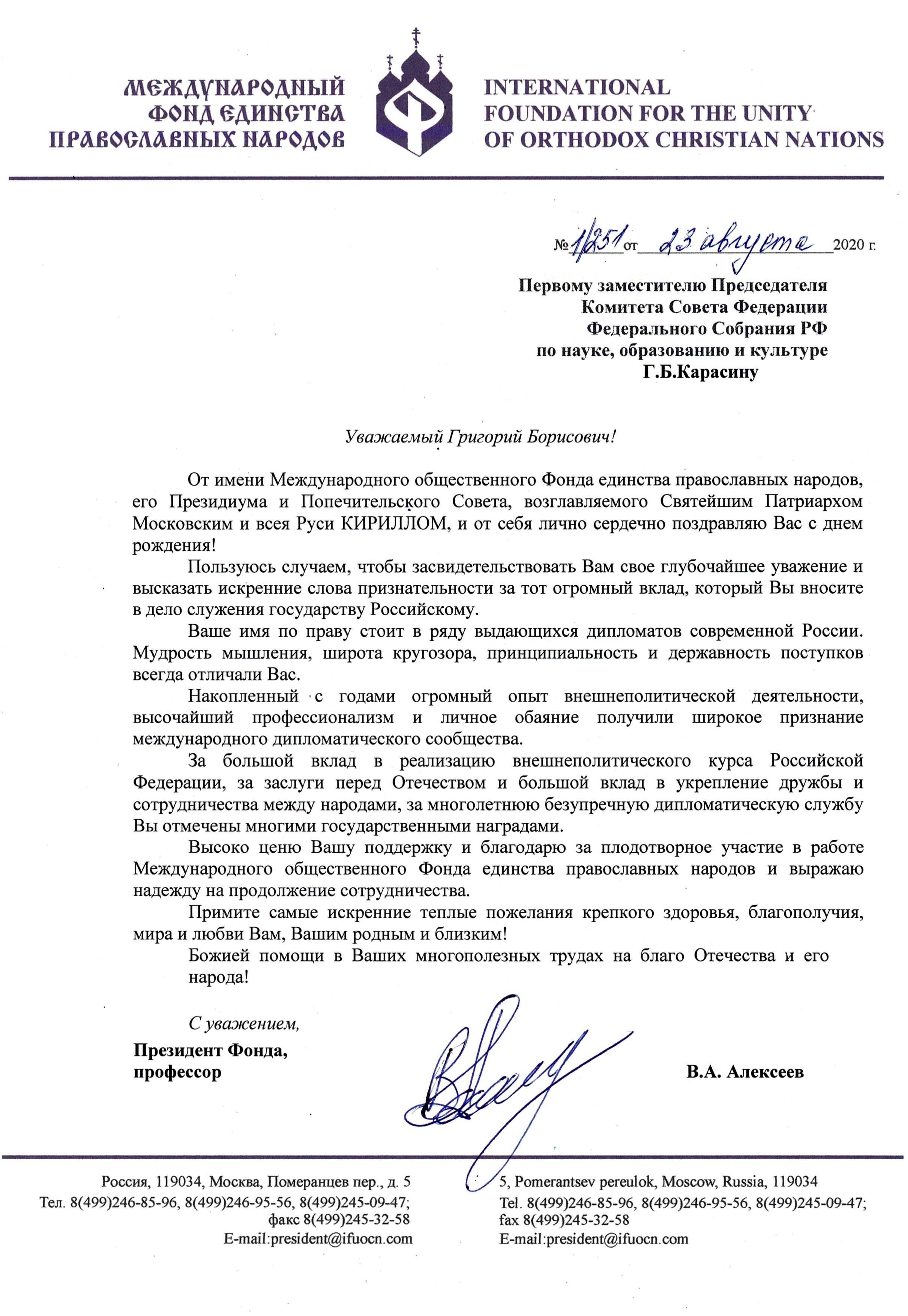 МЕЖДУНАРОДНЫЙ ФОНД ЕДИНСТВА ПРАВОСЛАВНЫХ НАРОДОВ

INTERNATIONAL FOUNDATION FOR THE UNITY OF ORTHODOX CHRISTIAN NATIONS

№ 1/251 от 23 августа 2020 г.

Первому заместителю Председателя
Комитета Совета Федерации
Федерального Собрания РФ
по науке, образованию и культуре
Г.Б.Карасину

Уважаемый Григорий Борисович!

От имени Международного общественного Фонда единства православных народов, его Президиума и Попечительского Совета, возглавляемого Святейшим Патриархом Московским и всея Руси КИРИЛЛОМ, и от себя лично сердечно поздравляю Вас с днем рождения!

Пользуюсь случаем, чтобы засвидетельствовать Вам свое глубочайшее уважение и высказать искренние слова признательности за тот огромный вклад, который Вы вносите в дело служения государству Российскому.

Ваше имя по праву стоит в ряду выдающихся дипломатов современной России. Мудрость мышления, широта кругозора, принципиальность и державность поступков всегда отличали Вас.

Накопленный с годами огромный опыт внешнеполитической деятельности, высочайший профессионализм и личное обаяние получили широкое признание международного дипломатического сообщества.

За большой вклад в реализацию внешнеполитического курса Российской Федерации, за заслуги перед Отечеством и большой вклад в укрепление дружбы и сотрудничества между народами, за многолетнюю безупречную дипломатическую службу Вы отмечены многими государственными наградами.

Высоко ценю Вашу поддержку и благодарю за плодотворное участие в работе Международного общественного Фонда единства православных народов и выражаю надежду на продолжение сотрудничества.

Примите самые искренние теплые пожелания крепкого здоровья, благополучия, мира и любви Вам, Вашим родным и близким!

Божией помощи в Ваших многополезных трудах на благо Отечества и его народа!

С уважением,
Президент Фонда,
профессор

В.А. Алексеев

Россия, 119034, Москва, Померанцев пер., д. 5
Тел. 8(499)246-85-96, 8(499)246-95-56, 8(499)245-09-47;
факс 8(499)245-32-58
E-mail:president@ifuocn.com

5, Pomerantsev pereulok, Moscow, Russia, 119034
Tel. 8(499)246-85-96, 8(499)246-95-56, 8(499)245-09-47;
fax 8(499)245-32-58
E-mail:president@ifuocn.com